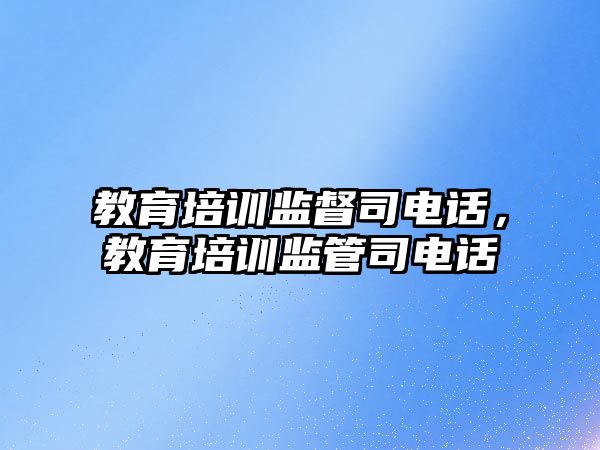 教育培训监督司电话，教育培训监管司电话